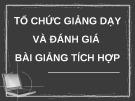 TỔ CHỨC GIẢNG DẠY
VÀ ĐÁNH GIÁ
BÀI GIẢNG TÍCH HỢP